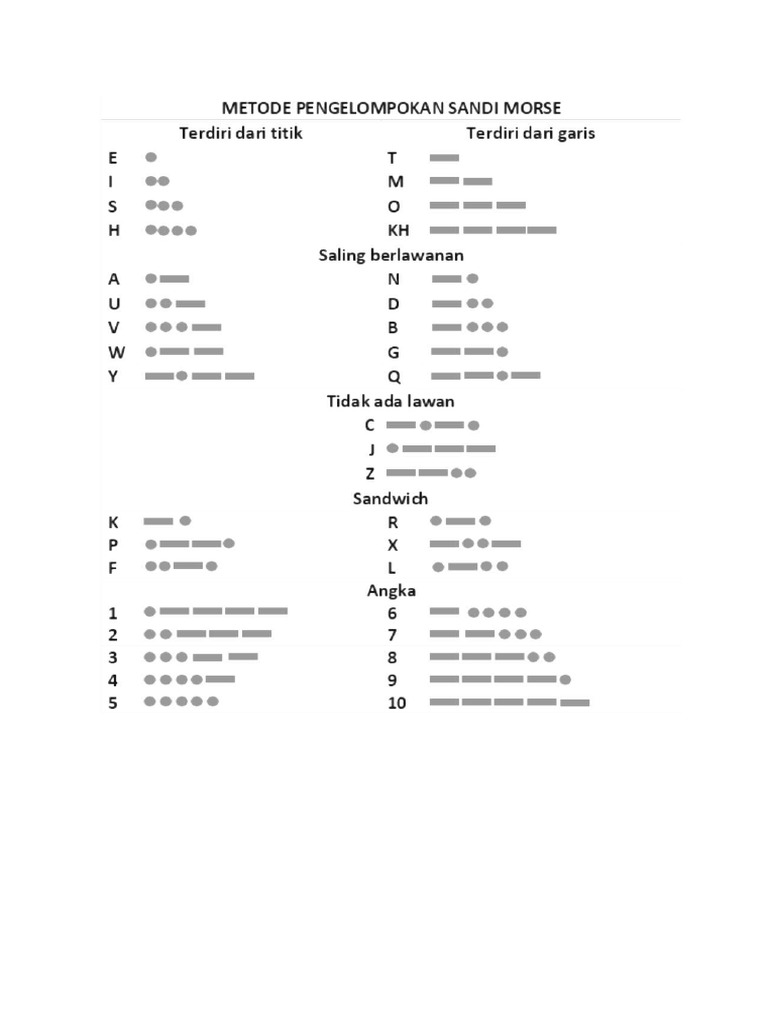 METODE PENGELOMPOKAN SANDI MORSE

Terdiri dari titik

E
I
S
H

Terdiri dari garis

T
M
O
KH

Saling berlawanan

A
U
V
W
Y

N
D
B
G
Q

Tidak ada lawan

C
J
Z

Sandwich

K
P
F

R
X
L

Angka

1
2
3
4
5

6
7
8
9
10